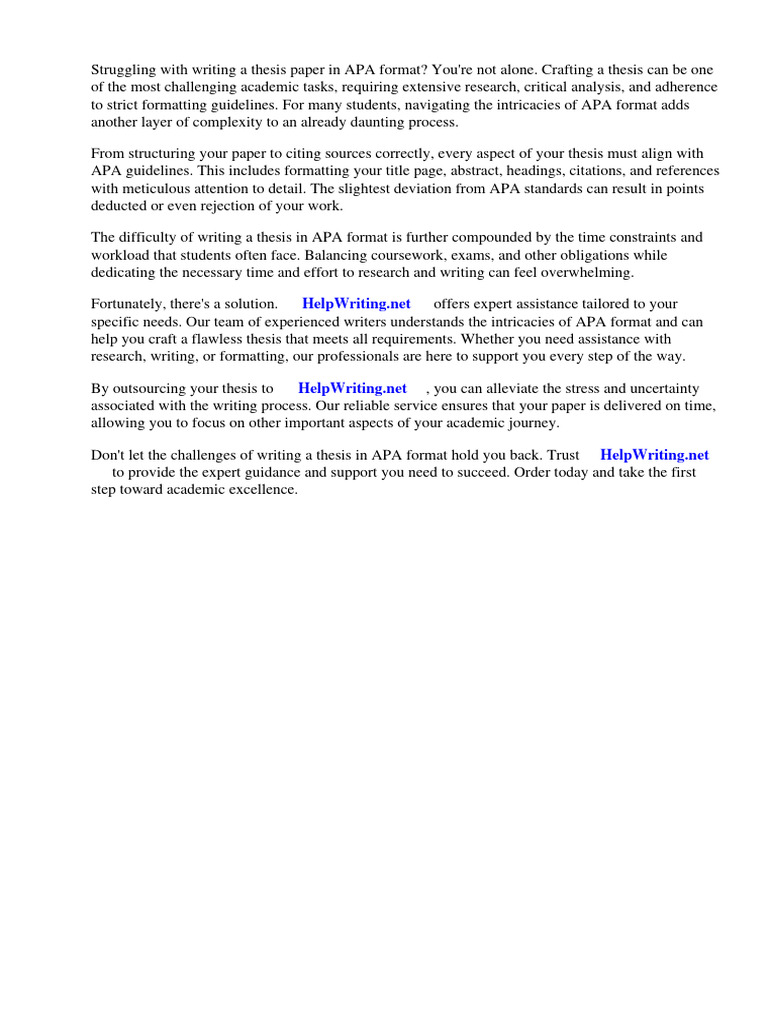 Struggling with writing a thesis paper in APA format? You're not alone. Crafting a thesis can be one of the most challenging academic tasks, requiring extensive research, critical analysis, and adherence to strict formatting guidelines. For many students, navigating the intricacies of APA format adds another layer of complexity to an already daunting process.

From structuring your paper to citing sources correctly, every aspect of your thesis must align with APA guidelines. This includes formatting your title page, abstract, headings, citations, and references with meticulous attention to detail. The slightest deviation from APA standards can result in points deducted or even rejection of your work.

The difficulty of writing a thesis in APA format is further compounded by the time constraints and workload that students often face. Balancing coursework, exams, and other obligations while dedicating the necessary time and effort to research and writing can feel overwhelming.

Fortunately, there's a solution. HelpWriting.net offers expert assistance tailored to your specific needs. Our team of experienced writers understands the intricacies of APA format and can help you craft a flawless thesis that meets all requirements. Whether you need assistance with research, writing, or formatting, our professionals are here to support you every step of the way.

By outsourcing your thesis to HelpWriting.net , you can alleviate the stress and uncertainty associated with the writing process. Our reliable service ensures that your paper is delivered on time, allowing you to focus on other important aspects of your academic journey.

Don't let the challenges of writing a thesis in APA format hold you back. Trust HelpWriting.net to provide the expert guidance and support you need to succeed. Order today and take the first step toward academic excellence.